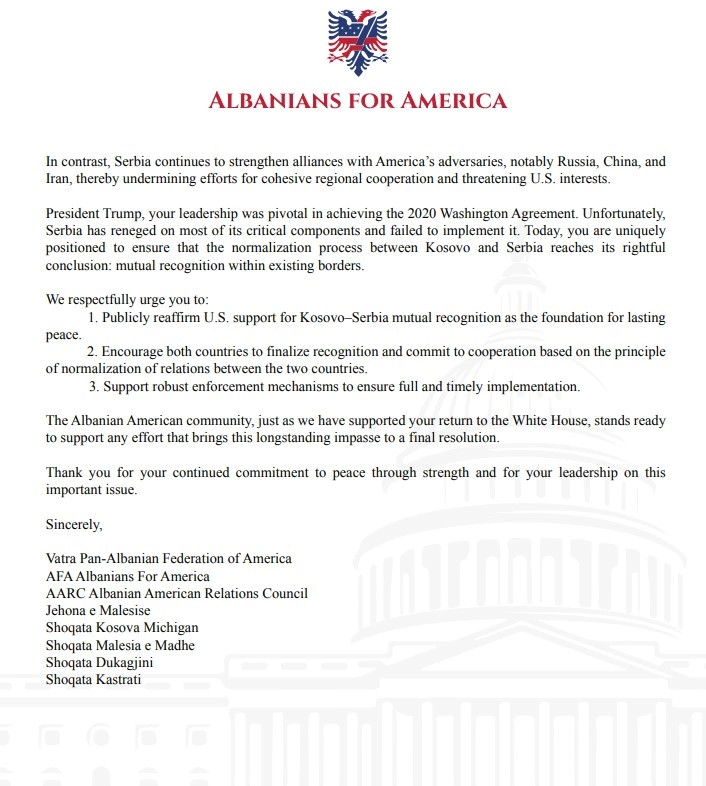 ALBANIANS FOR AMERICA

In contrast, Serbia continues to strengthen alliances with America's adversaries, notably Russia, China, and Iran, thereby undermining efforts for cohesive regional cooperation and threatening U.S. interests.

President Trump, your leadership was pivotal in achieving the 2020 Washington Agreement. Unfortunately, Serbia has reneged on most of its critical components and failed to implement it. Today, you are uniquely positioned to ensure that the normalization process between Kosovo and Serbia reaches its rightful conclusion: mutual recognition within existing borders.

We respectfully urge you to:
1. Publicly reaffirm U.S. support for Kosovo–Serbia mutual recognition as the foundation for lasting peace.
2. Encourage both countries to finalize recognition and commit to cooperation based on the principle of normalization of relations between the two countries.
3. Support robust enforcement mechanisms to ensure full and timely implementation.

The Albanian American community, just as we have supported your return to the White House, stands ready to support any effort that brings this longstanding impasse to a final resolution.

Thank you for your continued commitment to peace through strength and for your leadership on this important issue.

Sincerely,

Vatra Pan-Albanian Federation of America
AFA Albanians For America
AARC Albanian American Relations Council
Jehona e Malesise
Shoqata Kosova Michigan
Shoqata Malesia e Madhe
Shoqata Dukagjini
Shoqata Kastrati